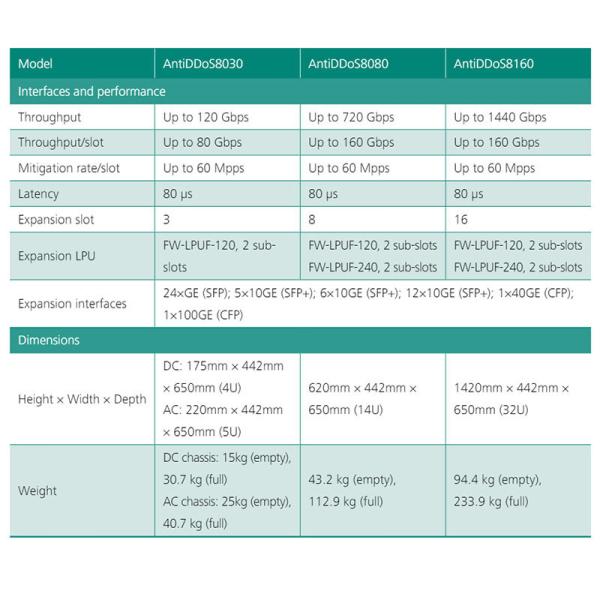 | Model | AntiDDoS8030 | AntiDDoS8080 | AntiDDoS8160 |
|---|---|---|---|
| Interfaces and performance | | | |
| Throughput | Up to 120 Gbps | Up to 720 Gbps | Up to 1440 Gbps |
| Throughput/slot | Up to 80 Gbps | Up to 160 Gbps | Up to 160 Gbps |
| Mitigation rate/slot | Up to 60 Mpps | Up to 60 Mpps | Up to 60 Mpps |
| Latency | 80 μs | 80 μs | 80 μs |
| Expansion slot | 3 | 8 | 16 |
| Expansion LPU | FW-LPUF-120, 2 sub-slots | FW-LPUF-120, 2 sub-slots FW-LPUF-240, 2 sub-slots | FW-LPUF-120, 2 sub-slots FW-LPUF-240, 2 sub-slots |
| Expansion interfaces | 24×GE (SFP); 5×10GE (SFP+); 6×10GE (SFP+); 12×10GE (SFP+); 1×40GE (CFP); 1×100GE (CFP) | | |
| Dimensions | | | |
| Height × Width × Depth | DC: 175mm × 442mm × 650mm (4U) AC: 220mm × 442mm × 650mm (5U) | 620mm × 442mm × 650mm (14U) | 1420mm × 442mm × 650mm (32U) |
| Weight | DC chassis: 15kg (empty), 30.7 kg (full) AC chassis: 25kg (empty), 40.7 kg (full) | 43.2 kg (empty), 112.9 kg (full) | 94.4 kg (empty), 233.9 kg (full) |